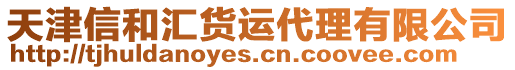 天津信和汇货运代理有限公司
http://tjhuldanoyes.cn.coovee.com